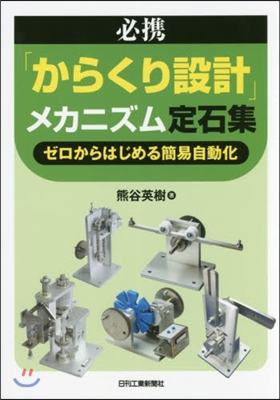 必携

「からくり設計」メカニズム定石集

ゼロからはじめる簡易自動化

熊谷英樹 著

日刊工業新聞社